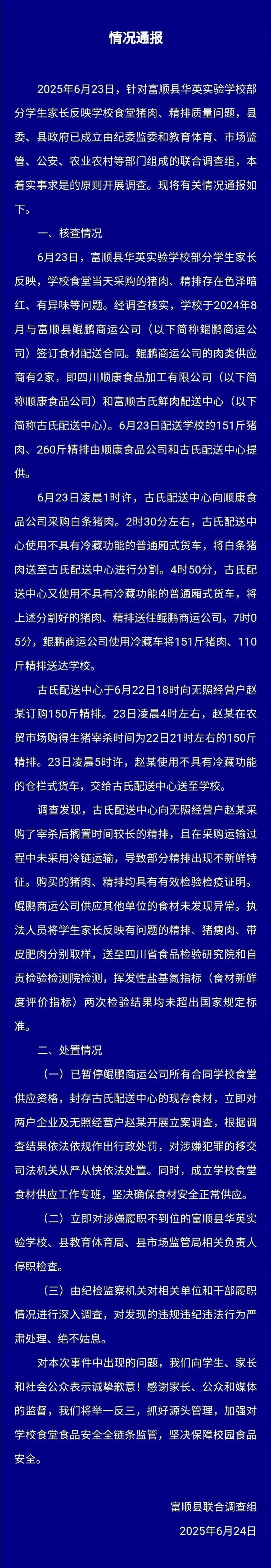 情况通报

2025年6月23日，针对富顺县华英实验学校部分学生家长反映学校食堂猪肉、精排质量问题，县委、县政府已成立由纪委监委和教育体育、市场监管、公安、农业农村等部门组成的联合调查组，本着实事求是的原则开展调查。现将有关情况通报如下。

一、核查情况

6月23日，富顺县华英实验学校部分学生家长反映，学校食堂当天采购的猪肉、精排存在色泽暗红、有异味等问题。经调查核实，学校于2024年8月与富顺县鲲鹏商运公司（以下简称鲲鹏商运公司）签订食材配送合同。鲲鹏商运公司的肉类供应商有2家，即四川顺康食品加工有限公司（以下简称顺康食品公司）和富顺古氏鲜肉配送中心（以下简称古氏配送中心）。6月23日配送学校的151斤猪肉、260斤精排由顺康食品公司和古氏配送中心提供。

6月23日凌晨1时许，古氏配送中心向顺康食品公司采购白条猪肉。2时30分左右，古氏配送中心使用不具有冷藏功能的普通厢式货车，将白条猪肉送至古氏配送中心进行分割。4时50分，古氏配送中心又使用不具有冷藏功能的普通厢式货车，将上述分割好的猪肉、精排送往鲲鹏商运公司。7时05分，鲲鹏商运公司使用冷藏车将151斤猪肉、110斤精排送达学校。

古氏配送中心于6月22日18时向无照经营户赵某订购150斤精排。23日凌晨4时左右，赵某在农贸市场购得生猪宰杀时间为22日21时左右的150斤精排。23日凌晨5时许，赵某使用不具有冷藏功能的仓栏式货车，交给古氏配送中心送至学校。

调查发现，古氏配送中心向无照经营户赵某采购了宰杀后搁置时间较长的精排，且在采购运输过程中未采用冷链运输，导致部分精排出现不新鲜特征。购买的猪肉、精排均具有有效检验检疫证明。鲲鹏商运公司供应其他单位的食材未发现异常。执法人员将学生家长反映有问题的精排、猪瘦肉、带皮肥肉分别取样，送至四川省食品检验研究院和自贡检验检测院检测，挥发性盐基氮指标（食材新鲜度评价指标）两次检验结果均未超出国家规定标准。

二、处置情况

（一）已暂停鲲鹏商运公司所有合同学校食堂供应资格，封存古氏配送中心的现存食材，立即对两户企业及无照经营户赵某开展立案调查，根据调查结果依法依规作出行政处罚，对涉嫌犯罪的移交司法机关从严从快依法处置。同时，成立学校食堂食材供应工作专班，坚决确保食材安全正常供应。

（二）立即对涉嫌履职不到位的富顺县华英实验学校、县教育体育局、县市场监管局相关负责人停职检查。

（三）由纪检监察机关对相关单位和干部履职情况进行深入调查，对发现的违规违纪违法行为严肃处理、绝不姑息。

对本次事件中出现的问题，我们向学生、家长和社会公众表示诚挚歉意！感谢家长、公众和媒体的监督，我们将举一反三，抓好源头管理，加强对学校食堂食品安全全链条监管，坚决保障校园食品安全。

富顺县联合调查组
2025年6月24日